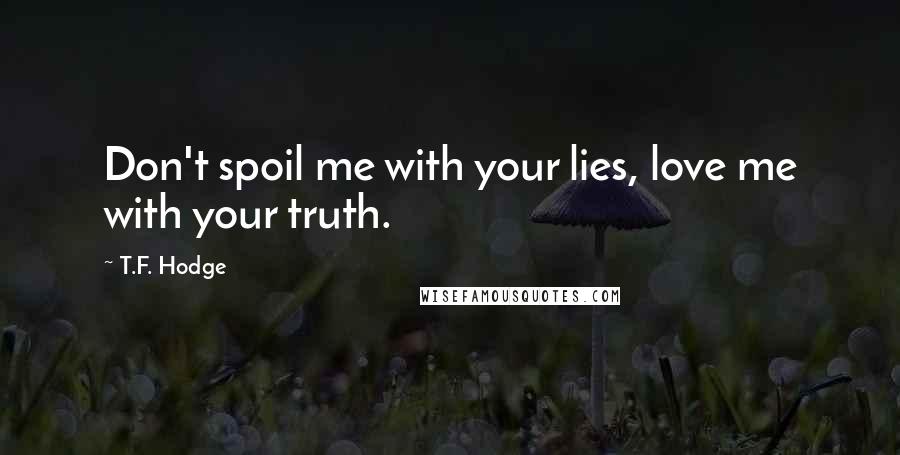 Don't spoil me with your lies, love me with your truth.

~ T.F. Hodge

WISEFAMOUSQUOTES.COM